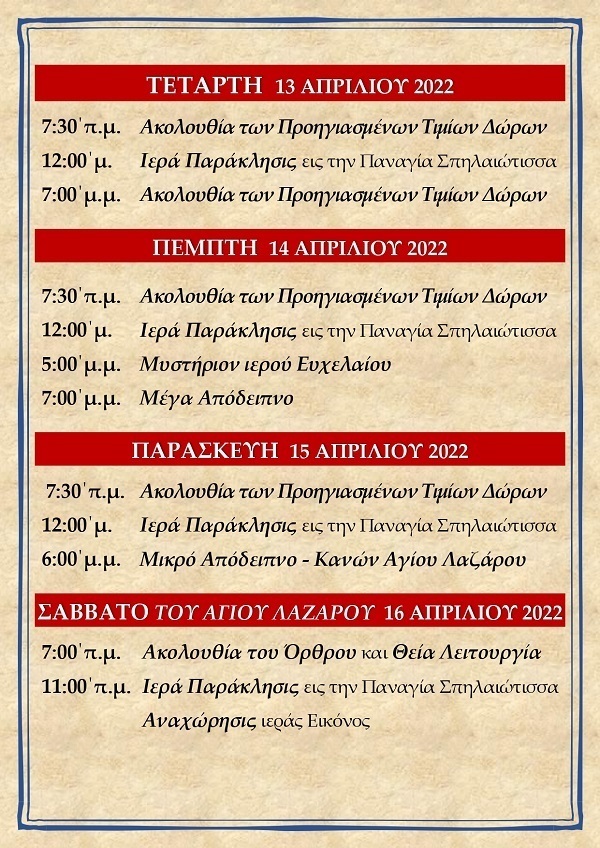 ΤΕΤΑΡΤΗ 13 ΑΠΡΙΛΙΟΥ 2022

7:30΄π.μ. Ακολουθία των Προηγιασμένων Τιμίων Δώρων
12:00΄μ. Ιερά Παράκλησις εις την Παναγία Σπηλαιώτισσα
7:00΄μ.μ. Ακολουθία των Προηγιασμένων Τιμίων Δώρων

ΠΕΜΠΤΗ 14 ΑΠΡΙΛΙΟΥ 2022

7:30΄π.μ. Ακολουθία των Προηγιασμένων Τιμίων Δώρων
12:00΄μ. Ιερά Παράκλησις εις την Παναγία Σπηλαιώτισσα
5:00΄μ.μ. Μυστήριον ιερού Ευχελαίου
7:00΄μ.μ. Μέγα Απόδειπνο

ΠΑΡΑΣΚΕΥΗ 15 ΑΠΡΙΛΙΟΥ 2022

7:30΄π.μ. Ακολουθία των Προηγιασμένων Τιμίων Δώρων
12:00΄μ. Ιερά Παράκλησις εις την Παναγία Σπηλαιώτισσα
6:00΄μ.μ. Μικρό Απόδειπνο - Κανών Αγίου Λαζάρου

ΣΑΒΒΑΤΟ ΤΟΥ ΑΓΙΟΥ ΛΑΖΑΡΟΥ 16 ΑΠΡΙΛΙΟΥ 2022

7:00΄π.μ. Ακολουθία του Όρθρου και Θεία Λειτουργία
11:00΄π.μ. Ιερά Παράκλησις εις την Παναγία Σπηλαιώτισσα
Αναχώρησις ιεράς Εικόνος